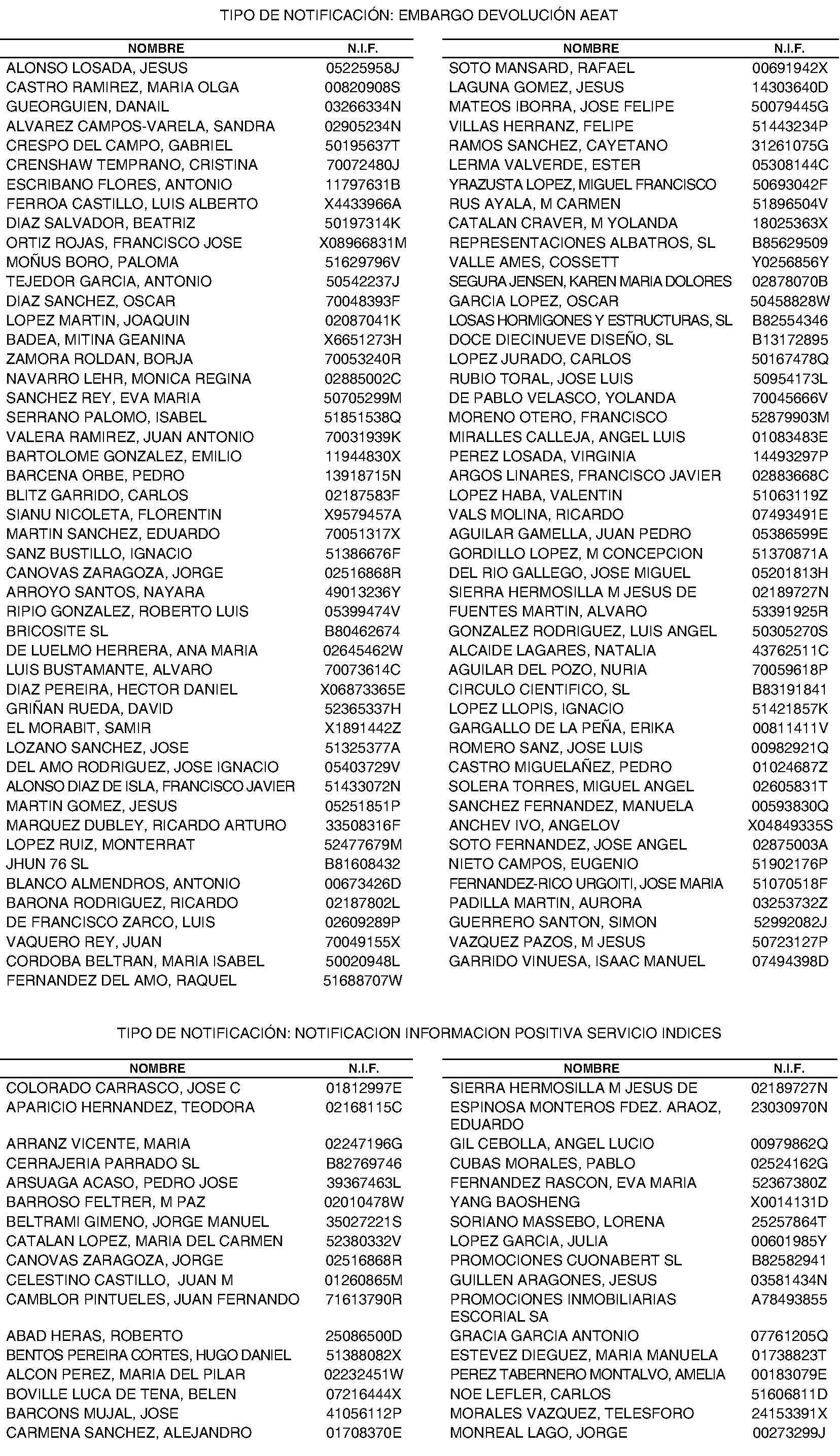 TIPO DE NOTIFICACIÓN: EMBARGO DEVOLUCIÓN AEAT

| NOMBRE | N.I.F. |
|---|---|
| ALONSO LOSADA, JESUS | 05225958J |
| CASTRO RAMIREZ, MARIA OLGA | 00820908S |
| GUEORGUIEN, DANAIL | 03266334N |
| ALVAREZ CAMPOS-VARELA, SANDRA | 02905234N |
| CRESPO DEL CAMPO, GABRIEL | 50195637T |
| CRENSHAW TEMPRANO, CRISTINA | 70072480J |
| ESCRIBANO FLORES, ANTONIO | 11797631B |
| FERROA CASTILLO, LUIS ALBERTO | X4433966A |
| DIAZ SALVADOR, BEATRIZ | 50197314K |
| ORTIZ ROJAS, FRANCISCO JOSE | X08966831M |
| MOÑUS BORO, PALOMA | 51629796V |
| TEJEDOR GARCIA, ANTONIO | 50542237J |
| DIAZ SANCHEZ, OSCAR | 70048393F |
| LOPEZ MARTIN, JOAQUIN | 02087041K |
| BADEA, MITINA GEANINA | X6651273H |
| ZAMORA ROLDAN, BORJA | 70053240R |
| NAVARRO LEHR, MONICA REGINA | 02885002C |
| SANCHEZ REY, EVA MARIA | 50705299M |
| SERRANO PALOMO, ISABEL | 51851538Q |
| VALERA RAMIREZ, JUAN ANTONIO | 70031939K |
| BARTOLOME GONZALEZ, EMILIO | 11944830X |
| BARCENA ORBE, PEDRO | 13918715N |
| BLITZ GARRIDO, CARLOS | 02187583F |
| SIANU NICOLETA, FLORENTIN | X9579457A |
| MARTIN SANCHEZ, EDUARDO | 70051317X |
| SANZ BUSTILLO, IGNACIO | 51386676F |
| CANOVAS ZARAGOZA, JORGE | 02516868R |
| ARROYO SANTOS, NAYARA | 49013236Y |
| RIPIO GONZALEZ, ROBERTO LUIS | 05399474V |
| BRICOSITE SL | B80462674 |
| DE LUELMO HERRERA, ANA MARIA | 02645462W |
| LUIS BUSTAMANTE, ALVARO | 70073614C |
| DIAZ PEREIRA, HECTOR DANIEL | X06873365E |
| GRIÑAN RUEDA, DAVID | 52365337H |
| EL MORABIT, SAMIR | X1891442Z |
| LOZANO SANCHEZ, JOSE | 51325377A |
| DEL AMO RODRIGUEZ, JOSE IGNACIO | 05403729V |
| ALONSO DIAZ DE ISLA, FRANCISCO JAVIER | 51433072N |
| MARTIN GOMEZ, JESUS | 05251851P |
| MARQUEZ DUBLEY, RICARDO ARTURO | 33508316F |
| LOPEZ RUIZ, MONTERRAT | 52477679M |
| JHUN 76 SL | B81608432 |
| BLANCO ALMENDROS, ANTONIO | 00673426D |
| BARONA RODRIGUEZ, RICARDO | 02187802L |
| DE FRANCISCO ZARCO, LUIS | 02609289P |
| VAQUERO REY, JUAN | 70049155X |
| CORDOBA BELTRAN, MARIA ISABEL | 50020948L |
| FERNANDEZ DEL AMO, RAQUEL | 51688707W |

| NOMBRE | N.I.F. |
|---|---|
| SOTO MANSARD, RAFAEL | 00691942X |
| LAGUNA GOMEZ, JESUS | 14303640D |
| MATEOS IBORRA, JOSE FELIPE | 50079445G |
| VILLAS HERRANZ, FELIPE | 51443234P |
| RAMOS SANCHEZ, CAYETANO | 31261075G |
| LERMA VALVERDE, ESTER | 05308144C |
| YRAZUSTA LOPEZ, MIGUEL FRANCISCO | 50693042F |
| RUS AYALA, M CARMEN | 51896504V |
| CATALAN CRAVER, M YOLANDA | 18025363X |
| REPRESENTACIONES ALBATROS, SL | B85629509 |
| VALLE AMES, COSSETT | Y0256856Y |
| SEGURA JENSEN, KAREN MARIA DOLORES | 02878070B |
| GARCIA LOPEZ, OSCAR | 50458828W |
| LOSAS HORMIGONES Y ESTRUCTURAS, SL | B82554346 |
| DOCE DIECINUEVE DISEÑO, SL | B13172895 |
| LOPEZ JURADO, CARLOS | 50167478Q |
| RUBIO TORAL, JOSE LUIS | 50954173L |
| DE PABLO VELASCO, YOLANDA | 70045666V |
| MORENO OTERO, FRANCISCO | 52879903M |
| MIRALLES CALLEJA, ANGEL LUIS | 01083483E |
| PEREZ LOSADA, VIRGINIA | 14493297P |
| ARGOS LINARES, FRANCISCO JAVIER | 02883668C |
| LOPEZ HABA, VALENTIN | 51063119Z |
| VALS MOLINA, RICARDO | 07493491E |
| AGUILAR GAMELLA, JUAN PEDRO | 05386599E |
| GORDILLO LOPEZ, M CONCEPCION | 51370871A |
| DEL RIO GALLEGO, JOSE MIGUEL | 05201813H |
| SIERRA HERMOSILLA M JESUS DE | 02189727N |
| FUENTES MARTIN, ALVARO | 53391925R |
| GONZALEZ RODRIGUEZ, LUIS ANGEL | 50305270S |
| ALCAIDE LAGARES, NATALIA | 43762511C |
| AGUILAR DEL POZO, NURIA | 70059618P |
| CIRCULO CIENTIFICO, SL | B83191841 |
| LOPEZ LLOPIS, IGNACIO | 51421857K |
| GARGALLO DE LA PEÑA, ERIKA | 00811411V |
| ROMERO SANZ, JOSE LUIS | 00982921Q |
| CASTRO MIGUELAÑEZ, PEDRO | 01024687Z |
| SOLERA TORRES, MIGUEL ANGEL | 02605831T |
| SANCHEZ FERNANDEZ, MANUELA | 00593830Q |
| ANCHEV IVO, ANGELOV | X04849335S |
| SOTO FERNANDEZ, JOSE ANGEL | 02875003A |
| NIETO CAMPOS, EUGENIO | 51902176P |
| FERNANDEZ-RICO URGOITI, JOSE MARIA | 51070518F |
| PADILLA MARTIN, AURORA | 03253732Z |
| GUERRERO SANTON, SIMON | 52992082J |
| VAZQUEZ PAZOS, M JESUS | 50723127P |
| GARRIDO VINUESA, ISAAC MANUEL | 07494398D |

TIPO DE NOTIFICACIÓN: NOTIFICACION INFORMACION POSITIVA SERVICIO INDICES

| NOMBRE | N.I.F. |
|---|---|
| COLORADO CARRASCO, JOSE C | 01812997E |
| APARICIO HERNANDEZ, TEODORA | 02168115C |
| ARRANZ VICENTE, MARIA | 02247196G |
| CERRAJERIA PARRADO SL | B82769746 |
| ARSUAGA ACASO, PEDRO JOSE | 39367463L |
| BARROSO FELTRER, M PAZ | 02010478W |
| BELTRAMI GIMENO, JORGE MANUEL | 35027221S |
| CATALAN LOPEZ, MARIA DEL CARMEN | 52380332V |
| CANOVAS ZARAGOZA, JORGE | 02516868R |
| CELESTINO CASTILLO, JUAN M | 01260865M |
| CAMBLOR PINTUELES, JUAN FERNANDO | 71613790R |
| ABAD HERAS, ROBERTO | 25086500D |
| BENTOS PEREIRA CORTES, HUGO DANIEL | 51388082X |
| ALCON PEREZ, MARIA DEL PILAR | 02232451W |
| BOVILLE LUCA DE TENA, BELEN | 07216444X |
| BARCONS MUJAL, JOSE | 41056112P |
| CARMENA SANCHEZ, ALEJANDRO | 01708370E |

| NOMBRE | N.I.F. |
|---|---|
| SIERRA HERMOSILLA M JESUS DE | 02189727N |
| ESPINOSA MONTEROS FDEZ. ARAOZ, EDUARDO | 23030970N |
| GIL CEBOLLA, ANGEL LUCIO | 00979862Q |
| CUBAS MORALES, PABLO | 02524162G |
| FERNANDEZ RASCON, EVA MARIA | 52367380Z |
| YANG BAOSHENG | X0014131D |
| SORIANO MASSEBO, LORENA | 25257864T |
| LOPEZ GARCIA, JULIA | 00601985Y |
| PROMOCIONES CUONABERT SL | B82582941 |
| GUILLEN ARAGONES, JESUS | 03581434N |
| PROMOCIONES INMOBILIARIAS ESCORIAL SA | A78493855 |
| GRACIA GARCIA ANTONIO | 07761205Q |
| ESTEVEZ DIEGUEZ, MARIA MANUELA | 01738823T |
| PEREZ TABERNERO MONTALVO, AMELIA | 00183079E |
| NOE LEFLER, CARLOS | 51606811D |
| MORALES VAZQUEZ, TELESFORO | 24153391X |
| MONREAL LAGO, JORGE | 00273299J |